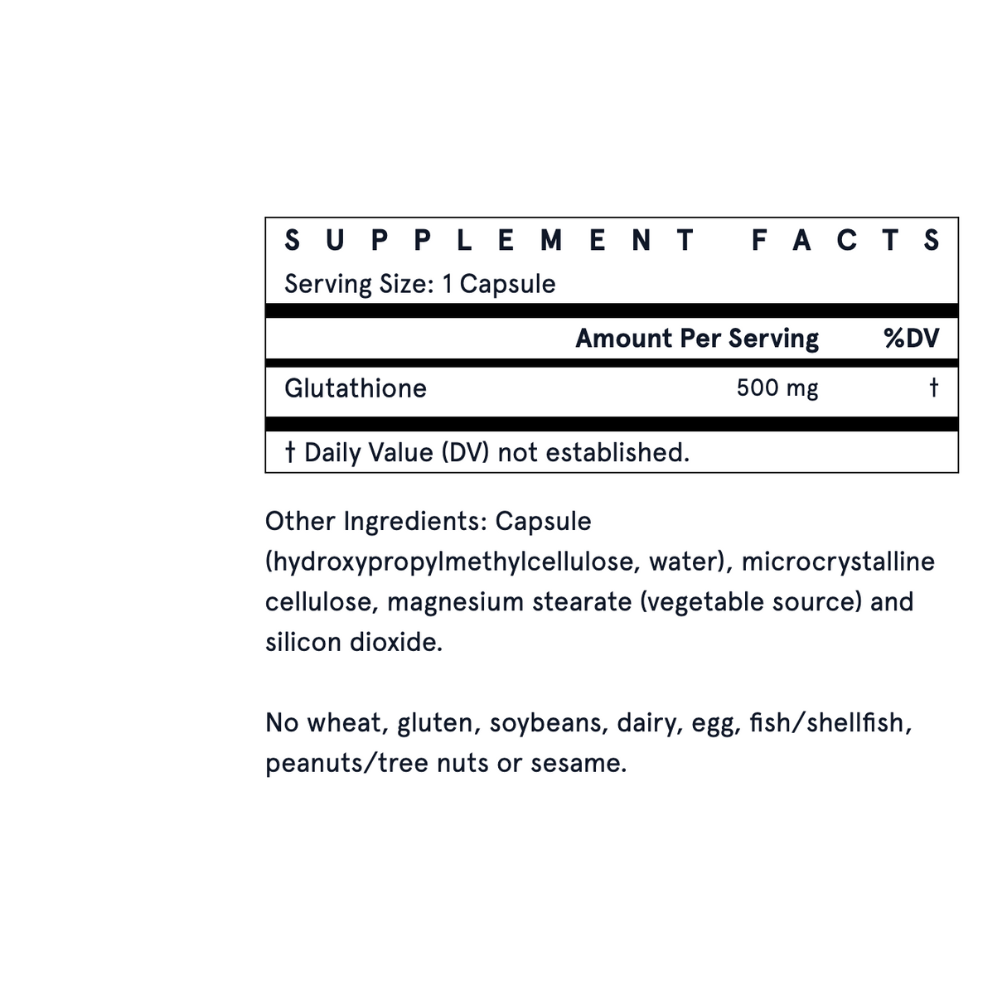 SUPPLEMENT FACTS
Serving Size: 1 Capsule

| | Amount Per Serving | %DV |
|---|---|---|
| Glutathione | 500 mg | † |

† Daily Value (DV) not established.

Other Ingredients: Capsule (hydroxypropylmethylcellulose, water), microcrystalline cellulose, magnesium stearate (vegetable source) and silicon dioxide.

No wheat, gluten, soybeans, dairy, egg, fish/shellfish, peanuts/tree nuts or sesame.